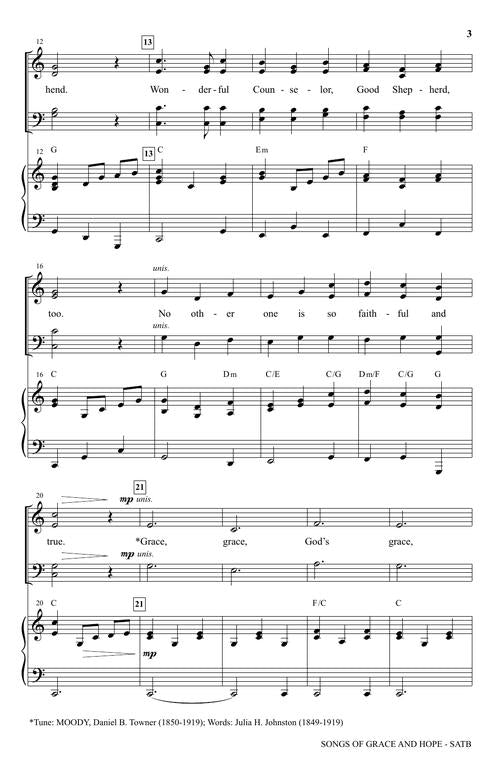 3

12

13

hend. Won - der - ful Coun - se - lor, Good Shep - herd,

12 G

13 C

Em

F

16

unis.

too. No oth - er one is so faith - ful and

unis.

16 C

G

Dm

C/E

C/G

Dm/F

C/G

G

20

21

mp unis.

true. *Grace, grace, God's grace,

mp unis.

20 C

21

F/C

C

mp

*Tune: MOODY, Daniel B. Towner (1850-1919); Words: Julia H. Johnston (1849-1919)

SONGS OF GRACE AND HOPE - SATB